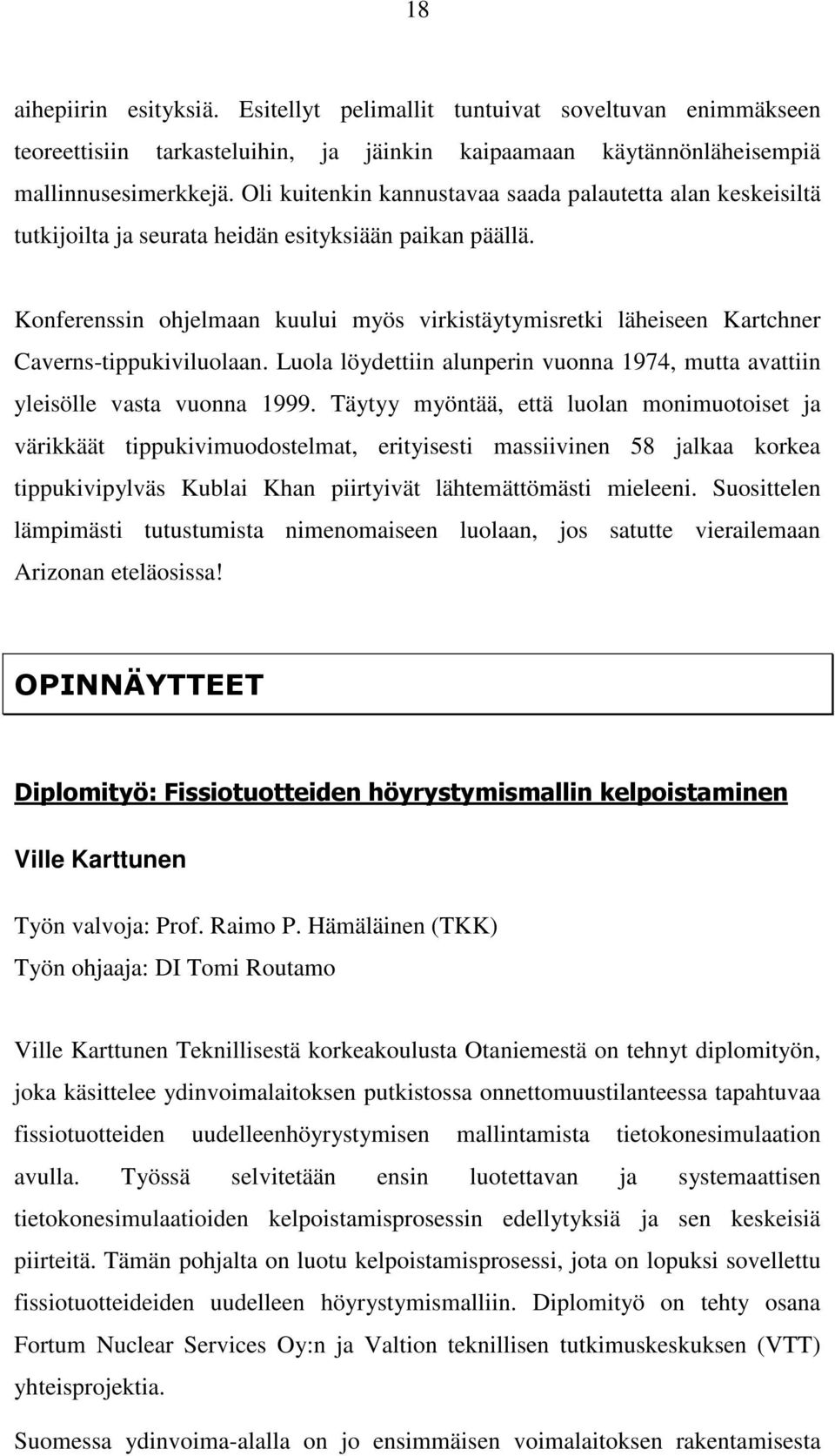 18

aihepiirin esityksiä. Esitellyt pelimallit tuntuivat soveltuvan enimmäkseen teoreettisiin tarkasteluihin, ja jäinkin kaipaamaan käytännönläheisempiä mallinnusesimerkkejä. Oli kuitenkin kannustavaa saada palautetta alan keskeisiltä tutkijoilta ja seurata heidän esityksiään paikan päällä.

Konferenssin ohjelmaan kuului myös virkistäytymisretki läheiseen Kartchner Caverns-tippukiviluolaan. Luola löydettiin alunperin vuonna 1974, mutta avattiin yleisölle vasta vuonna 1999. Täytyy myöntää, että luolan monimuotoiset ja värikkäät tippukivimuodostelmat, erityisesti massiivinen 58 jalkaa korkea tippukivipylväs Kublai Khan piirtyivät lähtemättömästi mieleeni. Suosittelen lämpimästi tutustumista nimenomaiseen luolaan, jos satutte vierailemaan Arizonan eteläosissa!

OPINNÄYTTEET

Diplomityö: Fissiotuotteiden höyrystymismallin kelpoistaminen

Ville Karttunen

Työn valvoja: Prof. Raimo P. Hämäläinen (TKK)
Työn ohjaaja: DI Tomi Routamo

Ville Karttunen Teknillisestä korkeakoulusta Otaniemestä on tehnyt diplomityön, joka käsittelee ydinvoimalaitoksen putkistossa onnettomuustilanteessa tapahtuvaa fissiotuotteiden uudelleenhöyrystymisen mallintamista tietokonesimulaation avulla. Työssä selvitetään ensin luotettavan ja systemaattisen tietokonesimulaatioiden kelpoistamisprosessin edellytyksiä ja sen keskeisiä piirteitä. Tämän pohjalta on luotu kelpoistamisprosessi, jota on lopuksi sovellettu fissiotuotteideiden uudelleen höyrystymismalliin. Diplomityö on tehty osana Fortum Nuclear Services Oy:n ja Valtion teknillisen tutkimuskeskuksen (VTT) yhteisprojektia.

Suomessa ydinvoima-alalla on jo ensimmäisen voimalaitoksen rakentamisesta